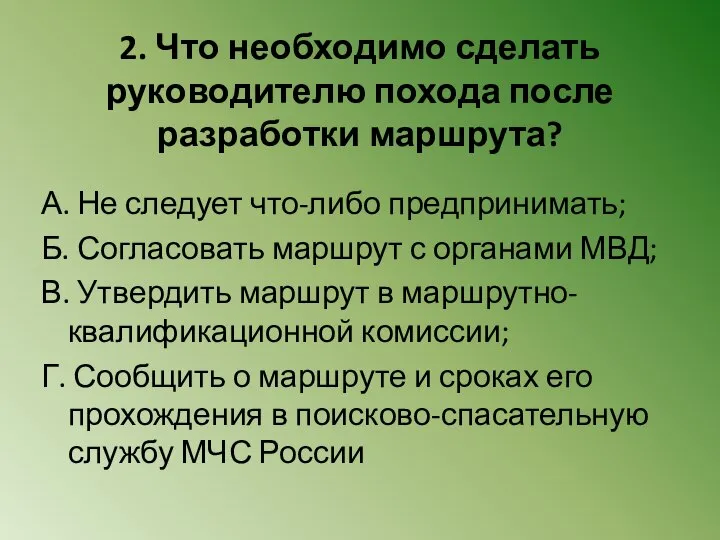 2. Что необходимо сделать руководителю похода после разработки маршрута?

А. Не следует что-либо предпринимать;

Б. Согласовать маршрут с органами МВД;

В. Утвердить маршрут в маршрутно-квалификационной комиссии;

Г. Сообщить о маршруте и сроках его прохождения в поисково-спасательную службу МЧС России